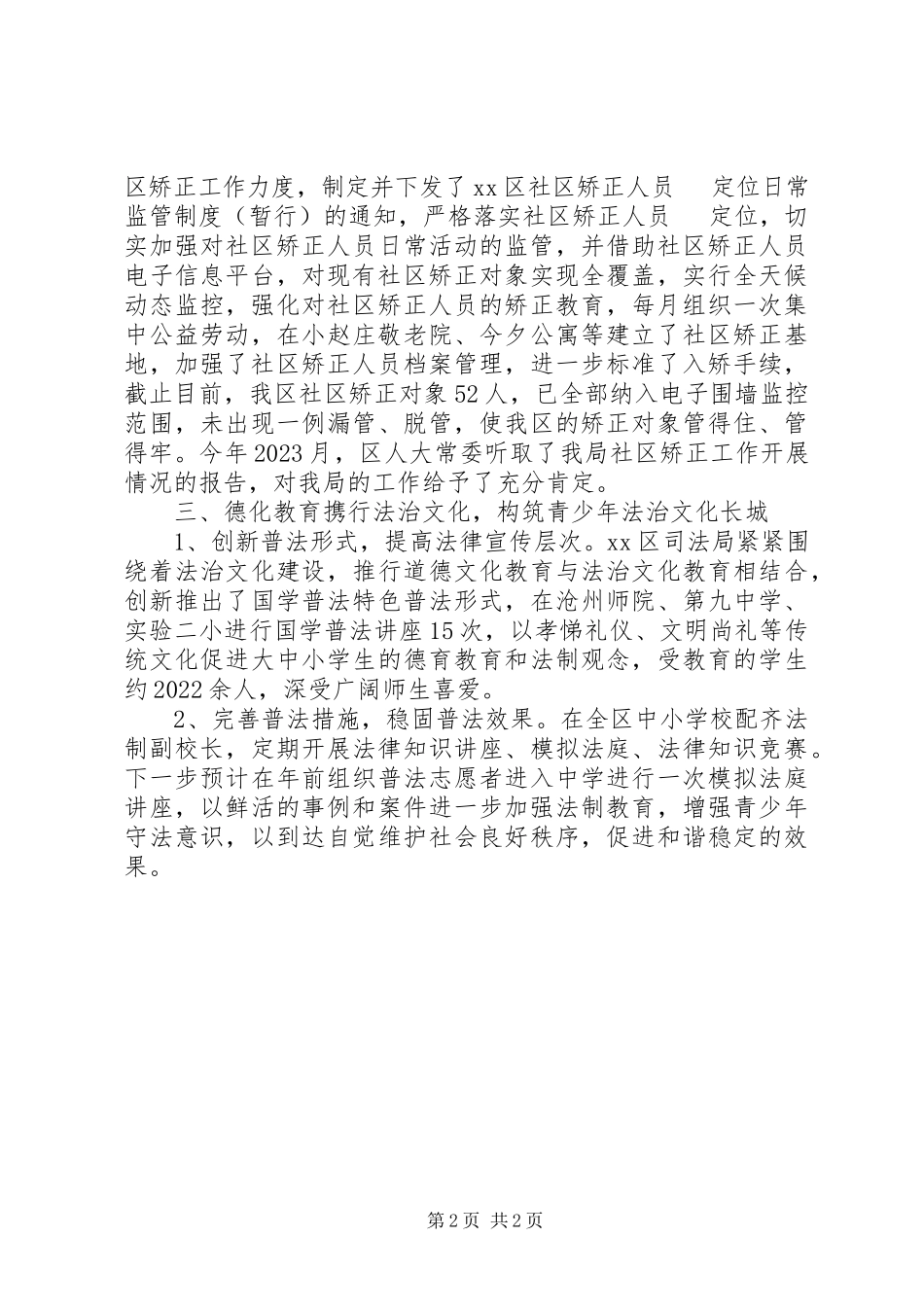 区矫正工作力度，制定并下发了xx区社区矫正人员 定位日常监管制度（暂行）的通知，严格落实社区矫正人员 定位，切实加强对社区矫正人员日常活动的监管，并借助社区矫正人员电子信息平台，对现有社区矫正对象实现全覆盖，实行全天候动态监控，强化对社区矫正人员的矫正教育，每月组织一次集中公益劳动，在小赵庄敬老院、今夕公寓等建立了社区矫正基地，加强了社区矫正人员档案管理，进一步标准了入矫手续，截止目前，我区社区矫正对象52人，已全部纳入电子围墙监控范围，未出现一例漏管、脱管，使我区的矫正对象管得住、管得牢。今年2023月，区人大常委听取了我局社区矫正工作开展情况的报告，对我局的工作给予了充分肯定。

三、德化教育携行法治文化，构筑青少年法治文化长城

1、创新普法形式，提高法律宣传层次。xx区司法局紧紧围绕着法治文化建设，推行道德文化教育与法治文化教育相结合，创新推出了国学普法特色普法形式，在沧州师院、第九中学、实验二小进行国学普法讲座15次，以孝悌礼仪、文明尚礼等传统文化促进大中小学生的德育教育和法制观念，受教育的学生约2022余人，深受广阔师生喜爱。

2、完善普法措施，稳固普法效果。在全区中小学校配齐法制副校长，定期开展法律知识讲座、模拟法庭、法律知识竞赛。下一步预计在年前组织普法志愿者进入中学进行一次模拟法庭讲座，以鲜活的事例和案件进一步加强法制教育，增强青少年守法意识，以到达自觉维护社会良好秩序，促进和谐稳定的效果。

第2页 共2页